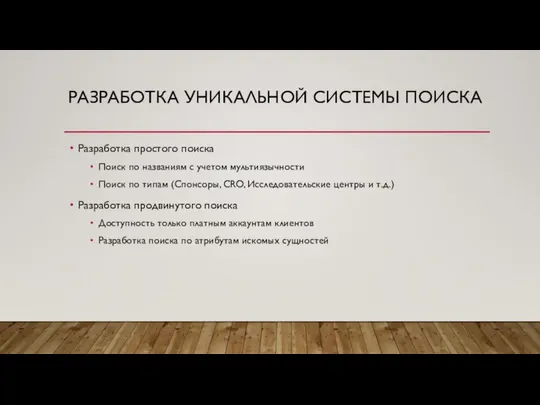 РАЗРАБОТКА УНИКАЛЬНОЙ СИСТЕМЫ ПОИСКА

• Разработка простого поиска
  • Поиск по названиям с учетом мультиязычности
  • Поиск по типам (Спонсоры, CRO, Исследовательские центры и т.д.)
• Разработка продвинутого поиска
  • Доступность только платным аккаунтам клиентов
  • Разработка поиска по атрибутам искомых сущностей